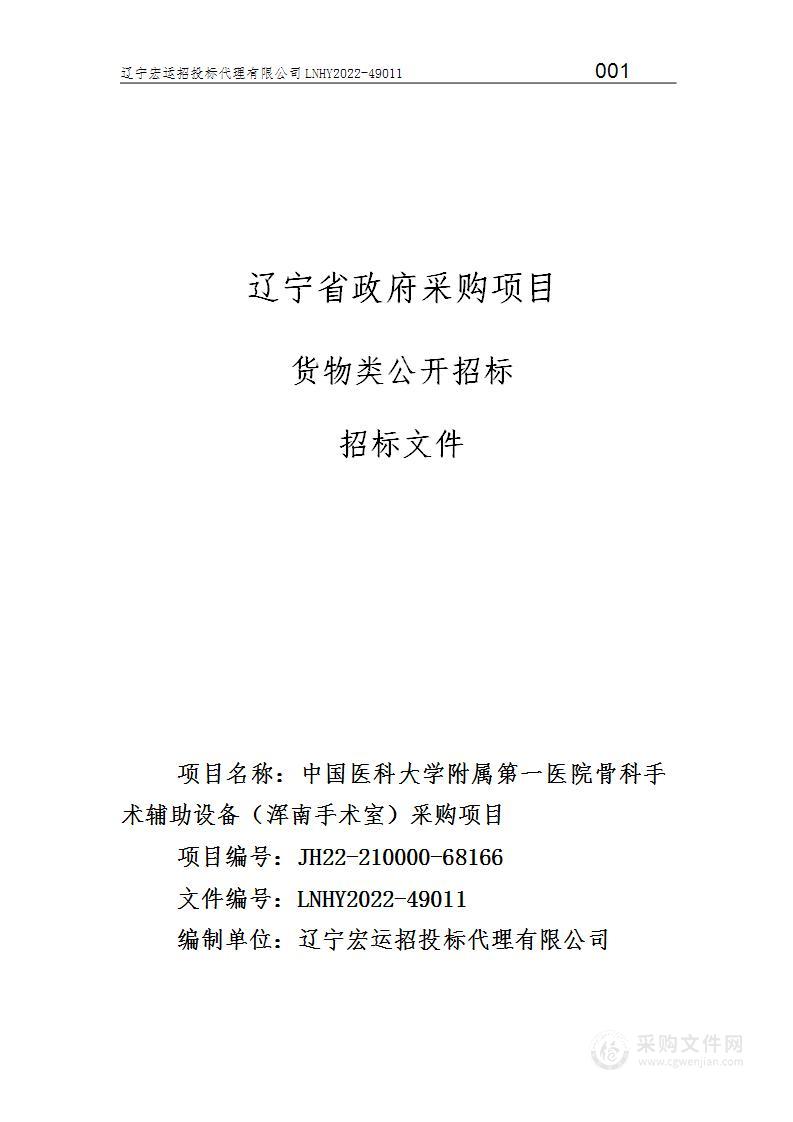 辽宁宏运招投标代理有限公司 LNHY2022-49011 001

辽宁省政府采购项目

货物类公开招标

招标文件

项目名称：中国医科大学附属第一医院骨科手术辅助设备（浑南手术室）采购项目

项目编号：JH22-210000-68166

文件编号：LNHY2022-49011

编制单位：辽宁宏运招投标代理有限公司

采购文件网
www.cgwenjian.com